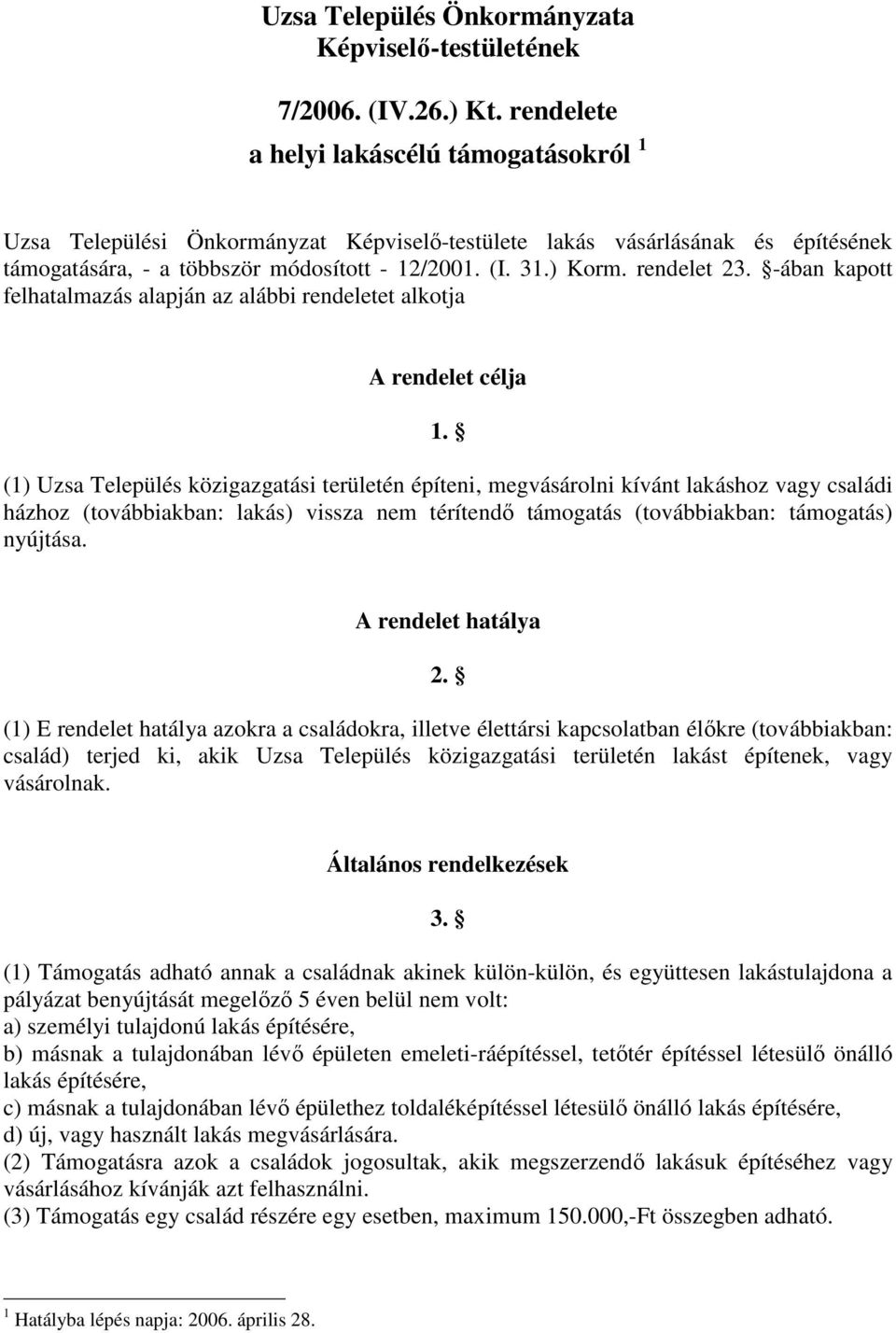 Uzsa Település Önkormányzata Képviselő-testületének

7/2006. (IV.26.) Kt. rendelete a helyi lakáscélú támogatásokról $^1$

Uzsa Települési Önkormányzat Képviselő-testülete lakás vásárlásának és építésének támogatására, - a többször módosított - 12/2001. (I. 31.) Korm. rendelet 23. §-ában kapott felhatalmazás alapján az alábbi rendeletet alkotja

A rendelet célja

1. §

(1) Uzsa Település közigazgatási területén építeni, megvásárolni kívánt lakáshoz vagy családi házhoz (továbbiakban: lakás) vissza nem térítendő támogatás (továbbiakban: támogatás) nyújtása.

A rendelet hatálya

2. §

(1) E rendelet hatálya azokra a családokra, illetve élettársi kapcsolatban élőkre (továbbiakban: család) terjed ki, akik Uzsa Település közigazgatási területén lakást építenek, vagy vásárolnak.

Általános rendelkezések

3. §

(1) Támogatás adható annak a családnak akinek külön-külön, és együttesen lakástulajdona a pályázat benyújtását megelőző 5 éven belül nem volt:
a) személyi tulajdonú lakás építésére,
b) másnak a tulajdonában lévő épületen emeleti-ráépítéssel, tetőtér építéssel létesülő önálló lakás építésére,
c) másnak a tulajdonában lévő épülethez toldaléképítéssel létesülő önálló lakás építésére,
d) új, vagy használt lakás megvásárlására.
(2) Támogatásra azok a családok jogosultak, akik megszerzendő lakásuk építéséhez vagy vásárlásához kívánják azt felhasználni.
(3) Támogatás egy család részére egy esetben, maximum 150.000,-Ft összegben adható.

$^1$ Hatályba lépés napja: 2006. április 28.